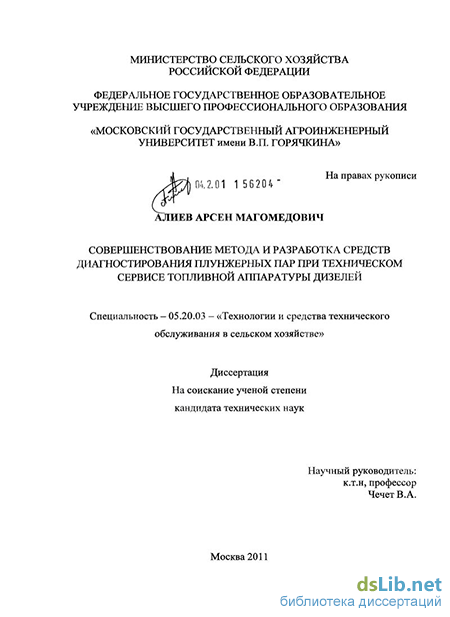 МИНИСТЕРСТВО СЕЛЬСКОГО ХОЗЯЙСТВА РОССИЙСКОЙ ФЕДЕРАЦИИ

ФЕДЕРАЛЬНОЕ ГОСУДАРСТВЕННОЕ ОБРАЗОВАТЕЛЬНОЕ УЧРЕЖДЕНИЕ ВЫСШЕГО ПРОФЕССИОНАЛЬНОГО ОБРАЗОВАНИЯ

«МОСКОВСКИЙ ГОСУДАРСТВЕННЫЙ АГРОИНЖЕНЕРНЫЙ УНИВЕРСИТЕТ имени В.П. ГОРЯЧКИНА»

04.2.01 1 56204 -

На правах рукописи

АЛИЕВ АРСЕН МАГОМЕДОВИЧ

СОВЕРШЕНСТВОВАНИЕ МЕТОДА И РАЗРАБОТКА СРЕДСТВ ДИАГНОСТИРОВАНИЯ ПЛУНЖЕРНЫХ ПАР ПРИ ТЕХНИЧЕСКОМ СЕРВИСЕ ТОПЛИВНОЙ АППАРАТУРЫ ДИЗЕЛЕЙ

Специальность – 05.20.03 – «Технологии и средства технического обслуживания в сельском хозяйстве»

Диссертация
На соискание ученой степени
кандидата технических наук

Научный руководитель:
к.т.н, профессор
Чечет В.А.

Москва 2011

dsLib.net
библиотека диссертаций